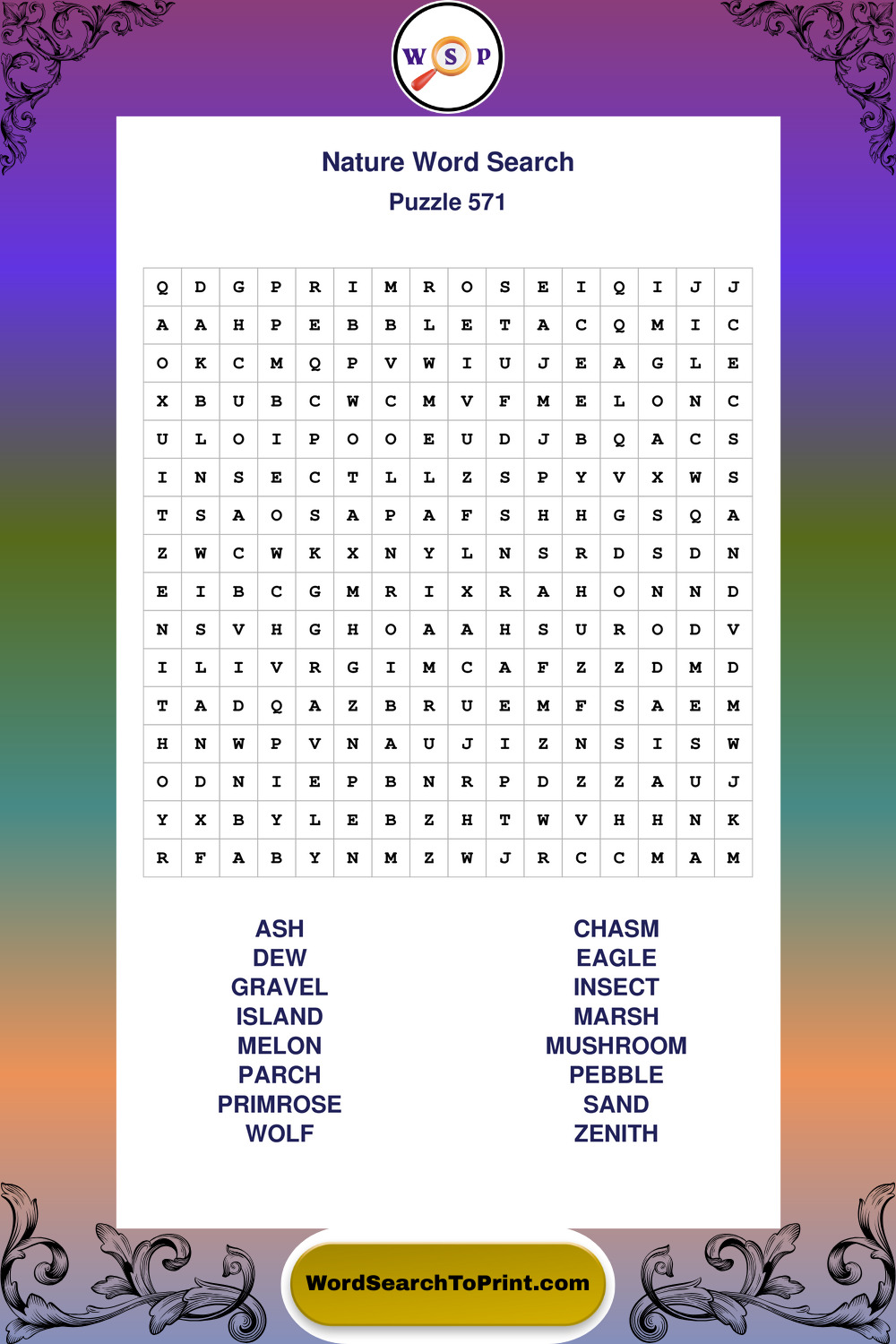 W S P

Nature Word Search

Puzzle 571

| Q | D | G | P | R | I | M | R | O | S | E | I | Q | I | J | J |
|---|---|---|---|---|---|---|---|---|---|---|---|---|---|---|---|
| A | A | H | P | E | B | B | L | E | T | A | C | Q | M | I | C |
| O | K | C | M | Q | P | V | W | I | U | J | E | A | G | L | E |
| X | B | U | B | C | W | C | M | V | F | M | E | L | O | N | C |
| U | L | O | I | P | O | O | E | U | D | J | B | Q | A | C | S |
| I | N | S | E | C | T | L | L | Z | S | P | Y | V | X | W | S |
| T | S | A | O | S | A | P | A | F | S | H | H | G | S | Q | A |
| Z | W | C | W | K | X | N | Y | L | N | S | R | D | S | D | N |
| E | I | B | C | G | M | R | I | X | R | A | H | O | N | N | D |
| N | S | V | H | G | H | O | A | A | H | S | U | R | O | D | V |
| I | L | I | V | R | G | I | M | C | A | F | Z | Z | D | M | D |
| T | A | D | Q | A | Z | B | R | U | E | M | F | S | A | E | M |
| H | N | W | P | V | N | A | U | J | I | Z | N | S | I | S | W |
| O | D | N | I | E | P | B | N | R | P | D | Z | Z | A | U | J |
| Y | X | B | Y | L | E | B | Z | H | T | W | V | H | H | N | K |
| R | F | A | B | Y | N | M | Z | W | J | R | C | C | M | A | M |

ASH
DEW
GRAVEL
ISLAND
MELON
PARCH
PRIMROSE
WOLF

CHASM
EAGLE
INSECT
MARSH
MUSHROOM
PEBBLE
SAND
ZENITH

WordSearchToPrint.com